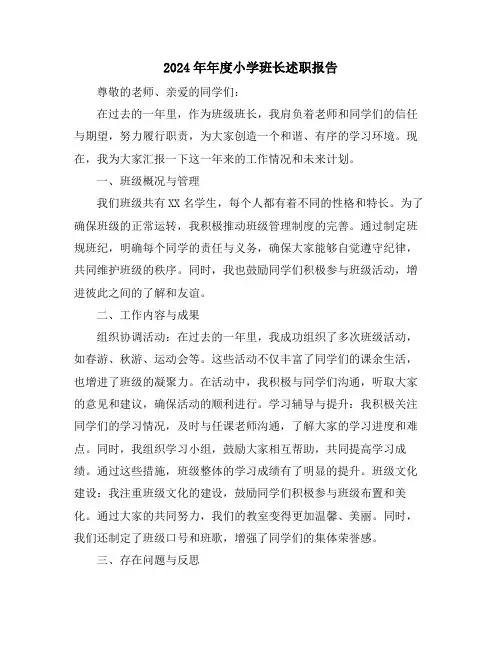 2024年年度小学班长述职报告

尊敬的老师、亲爱的同学们：

在过去的一年里，作为班级班长，我肩负着老师和同学们的信任与期望，努力履行职责，为大家创造一个和谐、有序的学习环境。现在，我为大家汇报一下这一年来的工作情况和未来计划。

一、班级概况与管理

我们班级共有XX名学生，每个人都有着不同的性格和特长。为了确保班级的正常运转，我积极推动班级管理制度的完善。通过制定班规班纪，明确每个同学的责任与义务，确保大家能够自觉遵守纪律，共同维护班级的秩序。同时，我也鼓励同学们积极参与班级活动，增进彼此之间的了解和友谊。

二、工作内容与成果

组织协调活动：在过去的一年里，我成功组织了多次班级活动，如春游、秋游、运动会等。这些活动不仅丰富了同学们的课余生活，也增进了班级的凝聚力。在活动中，我积极与同学们沟通，听取大家的意见和建议，确保活动的顺利进行。学习辅导与提升：我积极关注同学们的学习情况，及时与任课老师沟通，了解大家的学习进度和难点。同时，我组织学习小组，鼓励大家相互帮助，共同提高学习成绩。通过这些措施，班级整体的学习成绩有了明显的提升。班级文化建设：我注重班级文化的建设，鼓励同学们积极参与班级布置和美化。通过大家的共同努力，我们的教室变得更加温馨、美丽。同时，我们还制定了班级口号和班歌，增强了同学们的集体荣誉感。

三、存在问题与反思